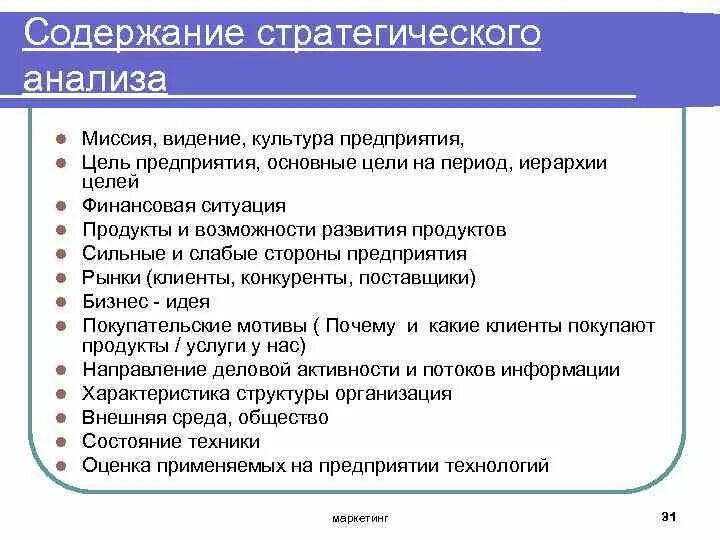 Содержание стратегического анализа

- Миссия, видение, культура предприятия,
- Цель предприятия, основные цели на период, иерархии целей
- Финансовая ситуация
- Продукты и возможности развития продуктов
- Сильные и слабые стороны предприятия
- Рынки (клиенты, конкуренты, поставщики)
- Бизнес - идея
- Покупательские мотивы ( Почему и какие клиенты покупают продукты / услуги у нас)
- Направление деловой активности и потоков информации
- Характеристика структуры организация
- Внешняя среда, общество
- Состояние техники
- Оценка применяемых на предприятии технологий

маркетинг

31